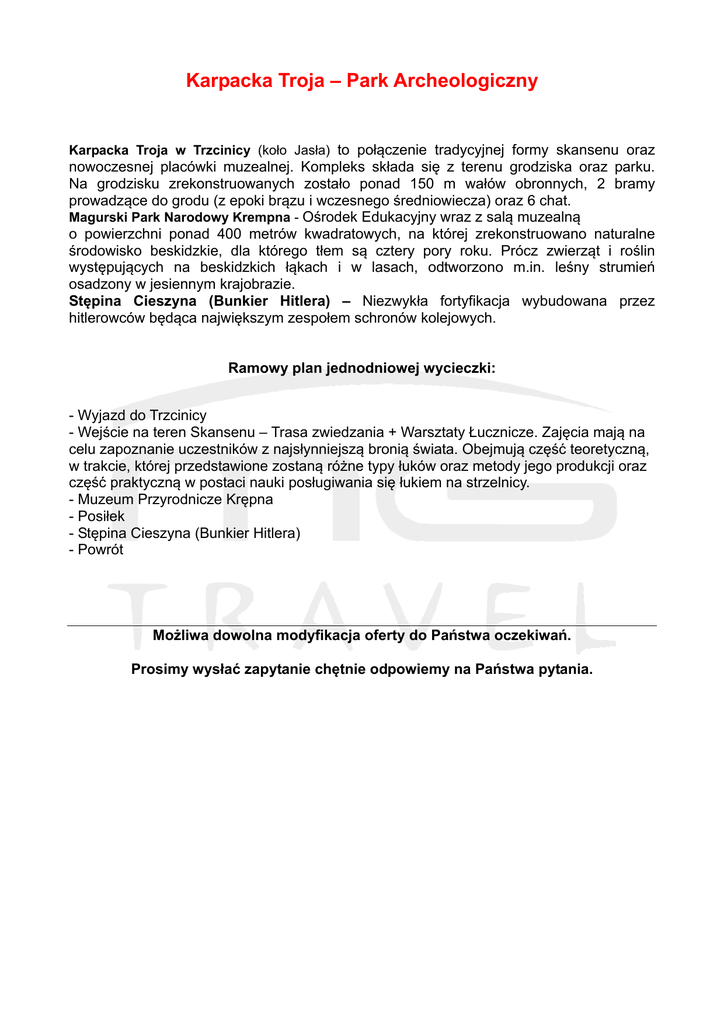 Karpacka Troja – Park Archeologiczny

Karpacka Troja w Trzcinicy (koło Jasła) to połączenie tradycyjnej formy skansenu oraz nowoczesnej placówki muzealnej. Kompleks składa się z terenu grodziska oraz parku. Na grodzisku zrekonstruowanych zostało ponad 150 m wałów obronnych, 2 bramy prowadzące do grodu (z epoki brązu i wczesnego średniowiecza) oraz 6 chat.
Magurski Park Narodowy Krempna - Ośrodek Edukacyjny wraz z salą muzealną o powierzchni ponad 400 metrów kwadratowych, na której zrekonstruowano naturalne środowisko beskidzkie, dla którego tłem są cztery pory roku. Prócz zwierząt i roślin występujących na beskidzkich łąkach i w lasach, odtworzono m.in. leśny strumień osadzony w jesiennym krajobrazie.
Stępina Cieszyna (Bunkier Hitlera) – Niezwykła fortyfikacja wybudowana przez hitlerowców będąca największym zespołem schronów kolejowych.

Ramowy plan jednodniowej wycieczki:

- Wyjazd do Trzcinicy
- Wejście na teren Skansenu – Trasa zwiedzania + Warsztaty Łucznicze. Zajęcia mają na celu zapoznanie uczestników z najsłynniejszą bronią świata. Obejmują część teoretyczną, w trakcie, której przedstawione zostaną różne typy łuków oraz metody jego produkcji oraz część praktyczną w postaci nauki posługiwania się łukiem na strzelnicy.
- Muzeum Przyrodnicze Krępna
- Posiłek
- Stępina Cieszyna (Bunkier Hitlera)
- Powrót

TRAVEL

Możliwa dowolna modyfikacja oferty do Państwa oczekiwań.

Prosimy wysłać zapytanie chętnie odpowiemy na Państwa pytania.